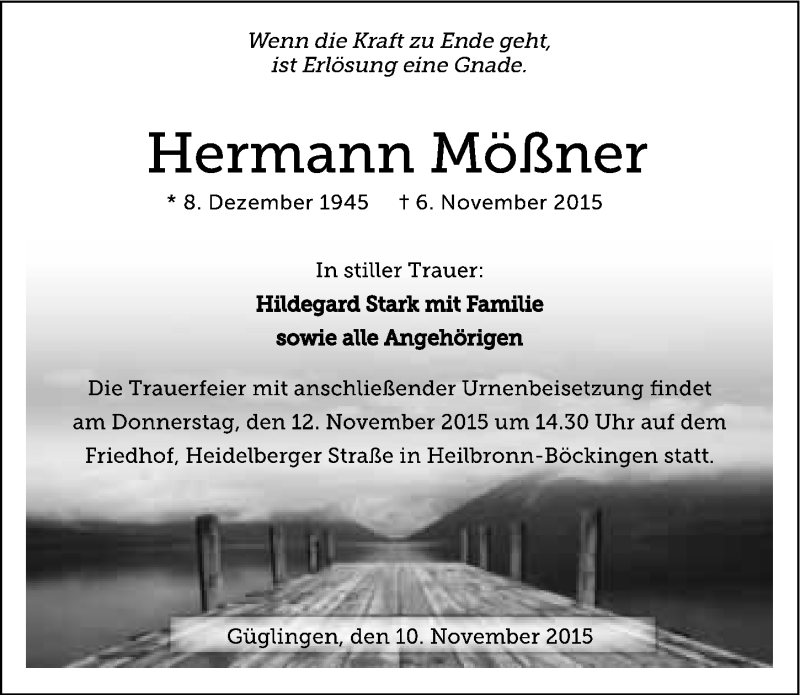 Wenn die Kraft zu Ende geht,
ist Erlösung eine Gnade.

Hermann Mößner

* 8. Dezember 1945 † 6. November 2015

In stiller Trauer:
Hildegard Stark mit Familie
sowie alle Angehörigen

Die Trauerfeier mit anschließender Urnenbeisetzung findet am Donnerstag, den 12. November 2015 um 14.30 Uhr auf dem Friedhof, Heidelberger Straße in Heilbronn-Böckingen statt.

Güglingen, den 10. November 2015